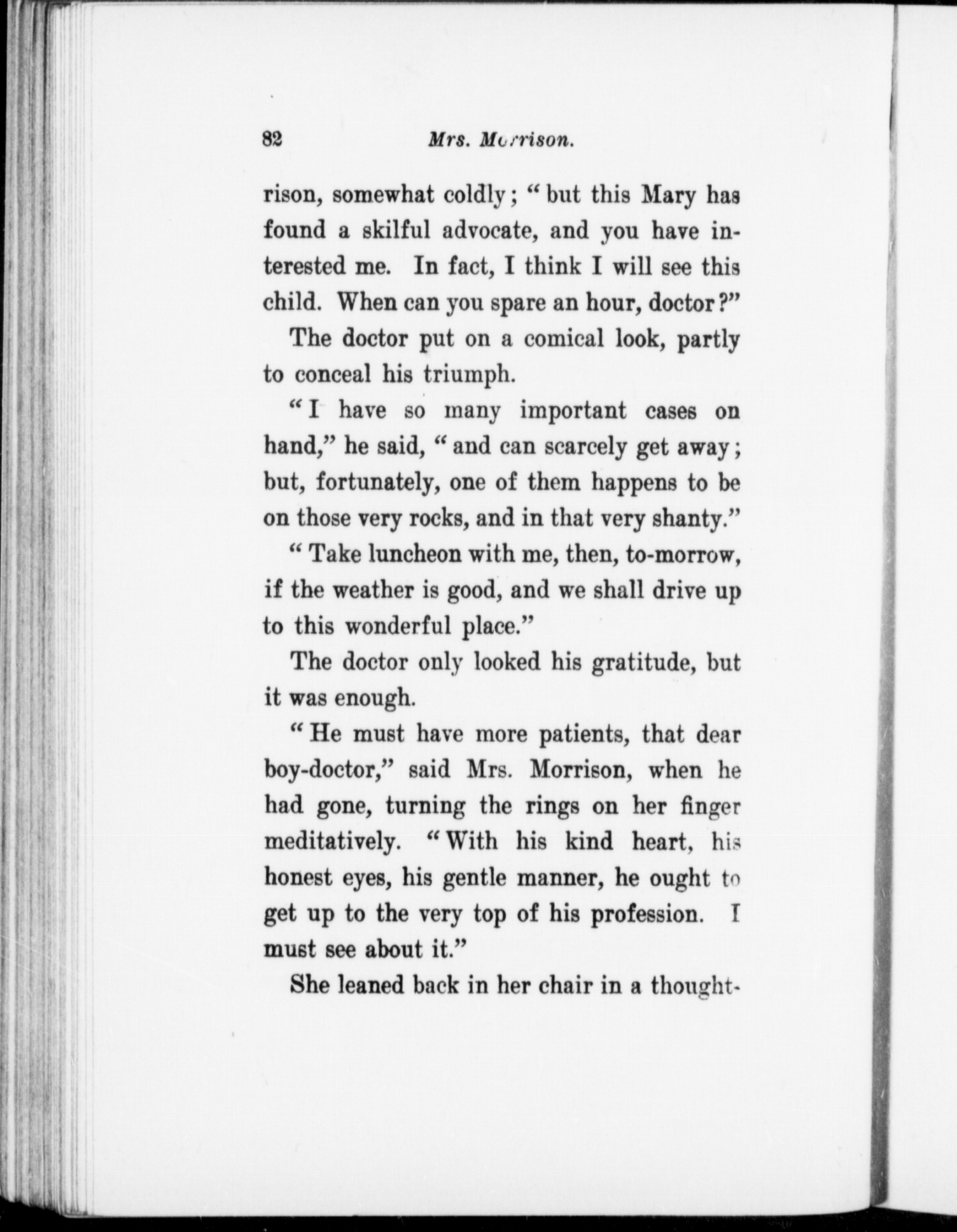 82 Mrs. Morrison.

rison, somewhat coldly; "but this Mary has found a skilful advocate, and you have interested me. In fact, I think I will see this child. When can you spare an hour, doctor?"

The doctor put on a comical look, partly to conceal his triumph.

"I have so many important cases on hand," he said, "and can scarcely get away; but, fortunately, one of them happens to be on those very rocks, and in that very shanty."

"Take luncheon with me, then, to-morrow, if the weather is good, and we shall drive up to this wonderful place."

The doctor only looked his gratitude, but it was enough.

"He must have more patients, that dear boy-doctor," said Mrs. Morrison, when he had gone, turning the rings on her finger meditatively. "With his kind heart, his honest eyes, his gentle manner, he ought to get up to the very top of his profession. I must see about it."

She leaned back in her chair in a thought-